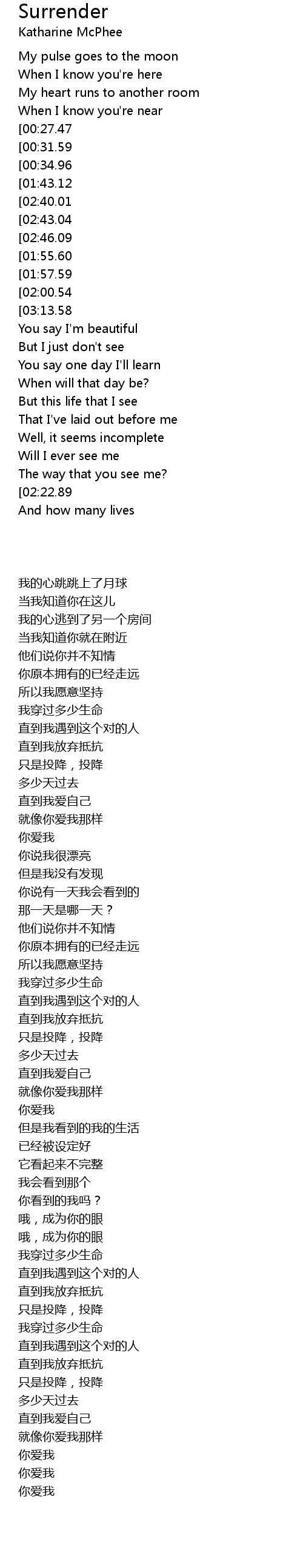 Surrender
Katharine McPhee

My pulse goes to the moon
When I know you're here
My heart runs to another room
When I know you're near
[00:27.47
[00:31.59
[00:34.96
[01:43.12
[02:40.01
[02:43.04
[02:46.09
[01:55.60
[01:57.59
[02:00.54
[03:13.58
You say I'm beautiful
But I just don't see
You say one day I'll learn
When will that day be?
But this life that I see
That I've laid out before me
Well, it seems incomplete
Will I ever see me
The way that you see me?
[02:22.89
And how many lives

我的心跳跳上了月球
当我知道你在这儿
我的心逃到了另一个房间
当我知道你就在附近
他们说你并不知情
你原本拥有的已经走远
所以我愿意坚持
我穿过多少生命
直到我遇到这个对的人
直到我放弃抵抗
只是投降，投降
多少天过去
直到我爱自己
就像你爱我那样
你爱我
你说我很漂亮
但是我没有发现
你说有一天我会看到的
那一天是哪一天？
他们说你并不知情
你原本拥有的已经走远
所以我愿意坚持
我穿过多少生命
直到我遇到这个对的人
直到我放弃抵抗
只是投降，投降
多少天过去
直到我爱自己
就像你爱我那样
你爱我
但是我看到的我的生活
已经被设定好
它看起来不完整
我会看到那个
你看到的我吗？
哦，成为你的眼
哦，成为你的眼
我穿过多少生命
直到我遇到这个对的人
直到我放弃抵抗
只是投降，投降
我穿过多少生命
直到我遇到这个对的人
直到我放弃抵抗
只是投降，投降
多少天过去
直到我爱自己
就像你爱我那样
你爱我
你爱我
你爱我